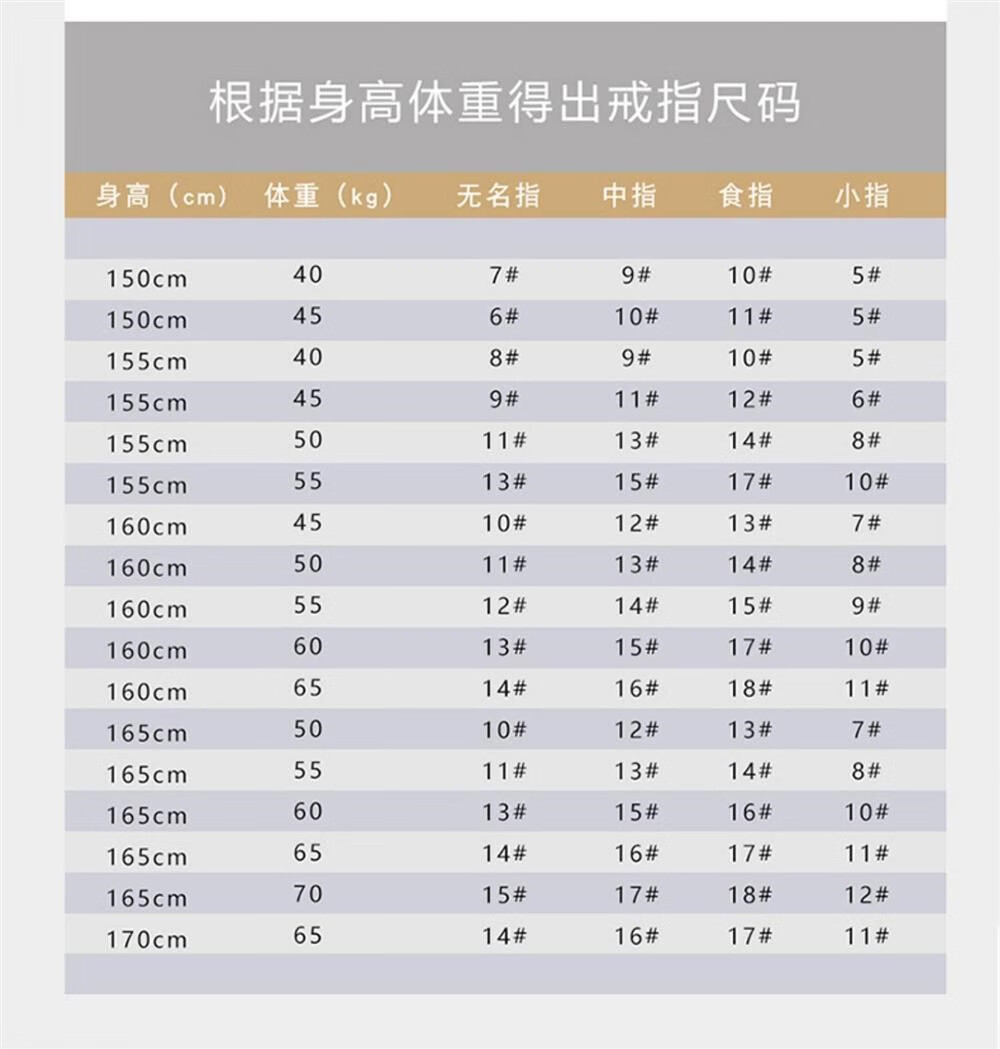 根据身高体重得出戒指尺码

| 身高（cm） | 体重（kg） | 无名指 | 中指 | 食指 | 小指 |
|---|---|---|---|---|---|
| 150cm | 40 | 7# | 9# | 10# | 5# |
| 150cm | 45 | 6# | 10# | 11# | 5# |
| 155cm | 40 | 8# | 9# | 10# | 5# |
| 155cm | 45 | 9# | 11# | 12# | 6# |
| 155cm | 50 | 11# | 13# | 14# | 8# |
| 155cm | 55 | 13# | 15# | 17# | 10# |
| 160cm | 45 | 10# | 12# | 13# | 7# |
| 160cm | 50 | 11# | 13# | 14# | 8# |
| 160cm | 55 | 12# | 14# | 15# | 9# |
| 160cm | 60 | 13# | 15# | 17# | 10# |
| 160cm | 65 | 14# | 16# | 18# | 11# |
| 165cm | 50 | 10# | 12# | 13# | 7# |
| 165cm | 55 | 11# | 13# | 14# | 8# |
| 165cm | 60 | 13# | 15# | 16# | 10# |
| 165cm | 65 | 14# | 16# | 17# | 11# |
| 165cm | 70 | 15# | 17# | 18# | 12# |
| 170cm | 65 | 14# | 16# | 17# | 11# |